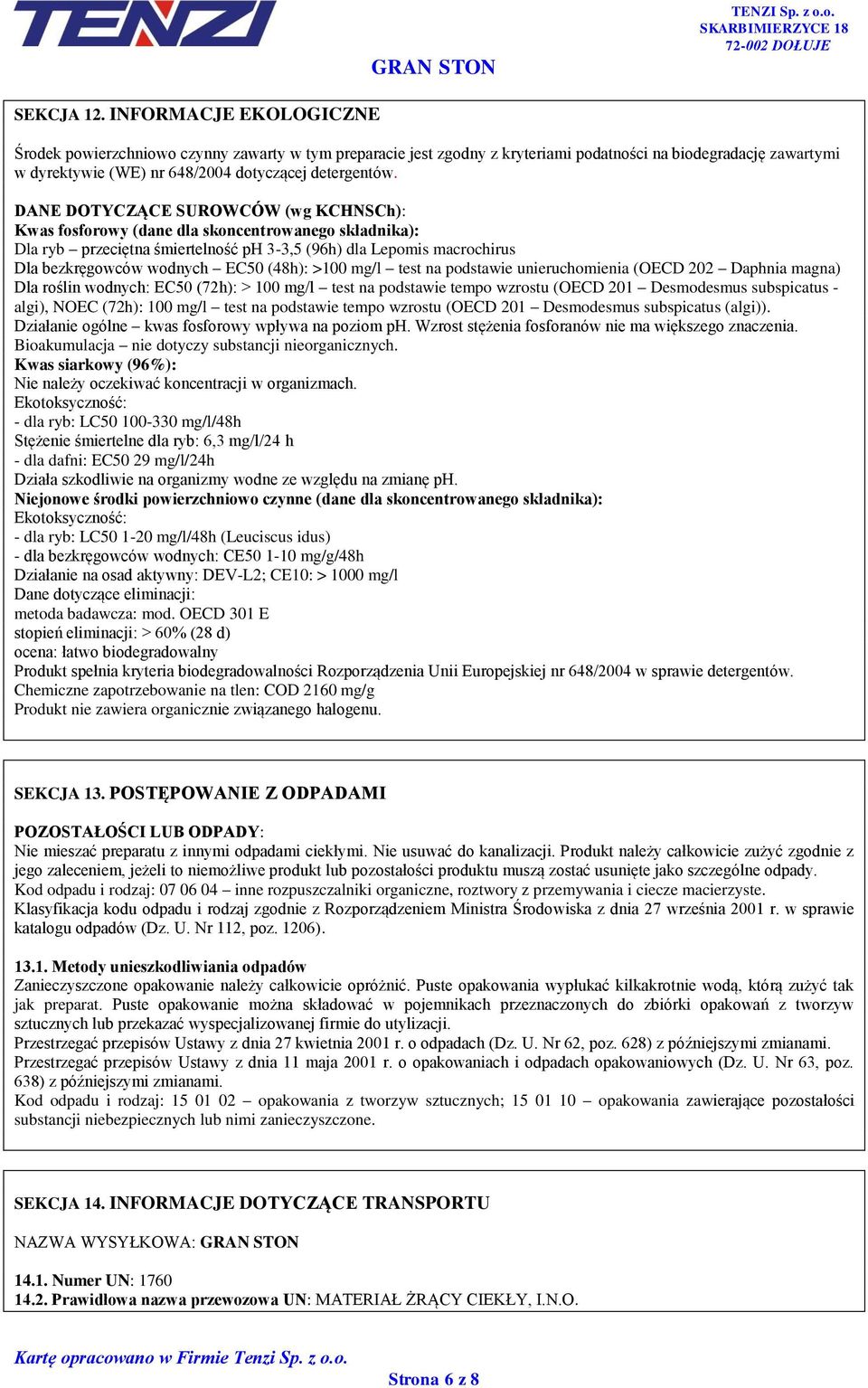 TENZI

TENZI Sp. z o.o.
SKARBIMIERZYCE 18
72-002 DOŁUJE

GRAN STON

SEKCJA 12. INFORMACJE EKOLOGICZNE

Środek powierzchniowo czynny zawarty w tym preparacie jest zgodny z kryteriami podatności na biodegradację zawartymi w dyrektywie (WE) nr 648/2004 dotyczącej detergentów.

DANE DOTYCZĄCE SUROWCÓW (wg KCHNSCh):
Kwas fosforowy (dane dla skoncentrowanego składnika):
Dla ryb – przeciętna śmiertelność pH 3-3,5 (96h) dla Lepomis macrochirus
Dla bezkręgowców wodnych – EC50 (48h): >100 mg/l – test na podstawie unieruchomienia (OECD 202 – Daphnia magna)
Dla roślin wodnych: EC50 (72h): > 100 mg/l – test na podstawie tempo wzrostu (OECD 201 – Desmodesmus subspicatus - algi), NOEC (72h): 100 mg/l – test na podstawie tempo wzrostu (OECD 201 – Desmodesmus subspicatus (algi)).
Działanie ogólne – kwas fosforowy wpływa na poziom pH. Wzrost stężenia fosforanów nie ma większego znaczenia.
Bioakumulacja – nie dotyczy substancji nieorganicznych.
Kwas siarkowy (96%):
Nie należy oczekiwać koncentracji w organizmach.
Ekotoksyczność:
- dla ryb: LC50 100-330 mg/l/48h
Stężenie śmiertelne dla ryb: 6,3 mg/l/24 h
- dla dafni: EC50 29 mg/l/24h
Działa szkodliwie na organizmy wodne ze względu na zmianę pH.
Niejonowe środki powierzchniowo czynne (dane dla skoncentrowanego składnika):
Ekotoksyczność:
- dla ryb: LC50 1-20 mg/l/48h (Leuciscus idus)
- dla bezkręgowców wodnych: CE50 1-10 mg/g/48h
Działanie na osad aktywny: DEV-L2; CE10: > 1000 mg/l
Dane dotyczące eliminacji:
metoda badawcza: mod. OECD 301 E
stopień eliminacji: > 60% (28 d)
ocena: łatwo biodegradowalny
Produkt spełnia kryteria biodegradowalności Rozporządzenia Unii Europejskiej nr 648/2004 w sprawie detergentów.
Chemiczne zapotrzebowanie na tlen: COD 2160 mg/g
Produkt nie zawiera organicznie związanego halogenu.

SEKCJA 13. POSTĘPOWANIE Z ODPADAMI

POZOSTAŁOŚCI LUB ODPADY:
Nie mieszać preparatu z innymi odpadami ciekłymi. Nie usuwać do kanalizacji. Produkt należy całkowicie zużyć zgodnie z jego zaleceniem, jeżeli to niemożliwe produkt lub pozostałości produktu muszą zostać usunięte jako szczególne odpady.
Kod odpadu i rodzaj: 07 06 04 – inne rozpuszczalniki organiczne, roztwory z przemywania i ciecze macierzyste.
Klasyfikacja kodu odpadu i rodzaj zgodnie z Rozporządzeniem Ministra Środowiska z dnia 27 września 2001 r. w sprawie katalogu odpadów (Dz. U. Nr 112, poz. 1206).

13.1. Metody unieszkodliwiania odpadów
Zanieczyszczone opakowanie należy całkowicie opróżnić. Puste opakowania wypłukać kilkakrotnie wodą, którą zużyć tak jak preparat. Puste opakowanie można składować w pojemnikach przeznaczonych do zbiórki opakowań z tworzyw sztucznych lub przekazać wyspecjalizowanej firmie do utylizacji.
Przestrzegać przepisów Ustawy z dnia 27 kwietnia 2001 r. o odpadach (Dz. U. Nr 62, poz. 628) z późniejszymi zmianami.
Przestrzegać przepisów Ustawy z dnia 11 maja 2001 r. o opakowaniach i odpadach opakowaniowych (Dz. U. Nr 63, poz. 638) z późniejszymi zmianami.
Kod odpadu i rodzaj: 15 01 02 – opakowania z tworzyw sztucznych; 15 01 10 – opakowania zawierające pozostałości substancji niebezpiecznych lub nimi zanieczyszczone.

SEKCJA 14. INFORMACJE DOTYCZĄCE TRANSPORTU

NAZWA WYSYŁKOWA: GRAN STON

14.1. Numer UN: 1760
14.2. Prawidłowa nazwa przewozowa UN: MATERIAŁ ŻRĄCY CIEKŁY, I.N.O.

Kartę opracowano w Firmie Tenzi Sp. z o.o.
Strona 6 z 8